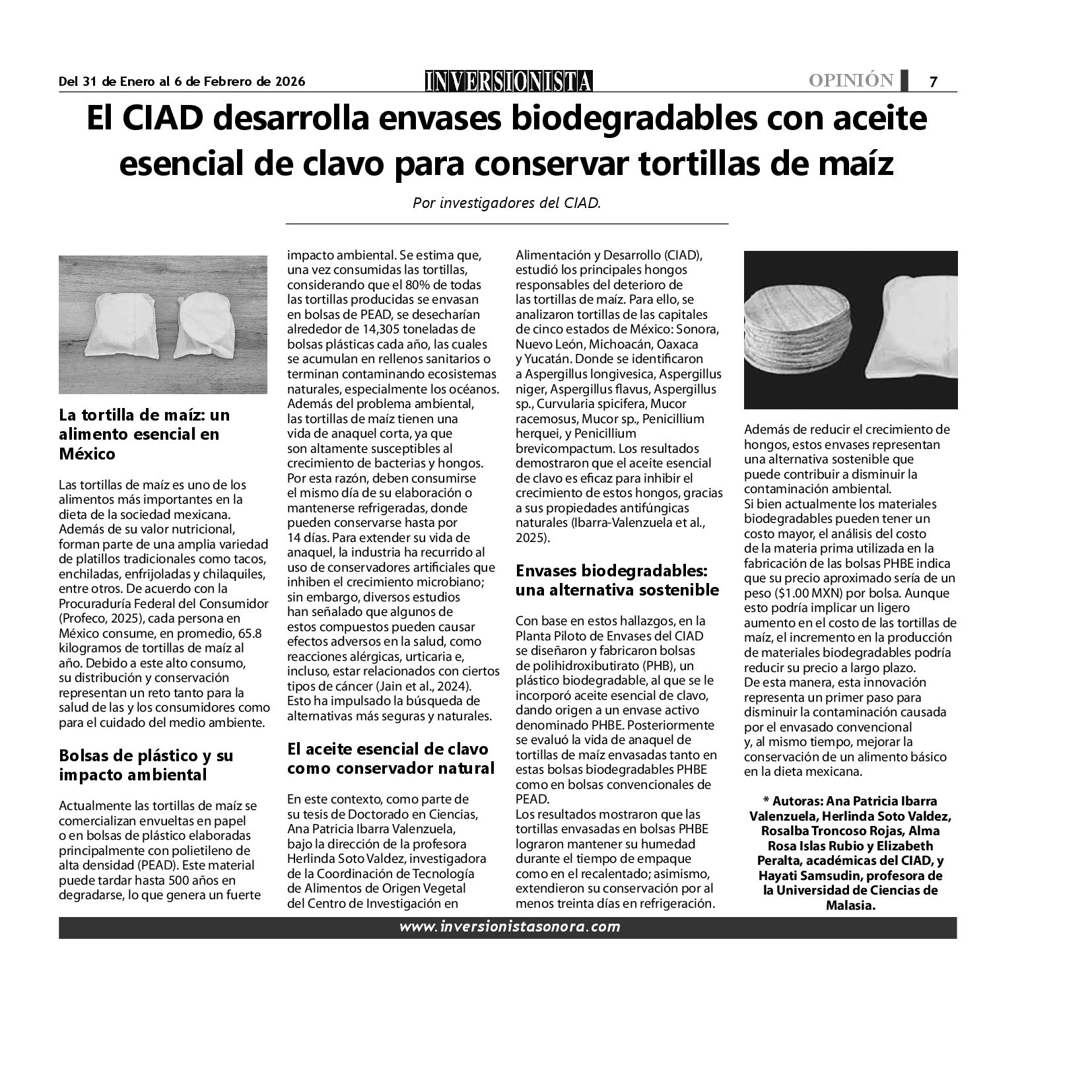 Del 31 de Enero al 6 de Febrero de 2026

INVERSIONISTA

OPINIÓN 7

El CIAD desarrolla envases biodegradables con aceite esencial de clavo para conservar tortillas de maíz

Por investigadores del CIAD.

La tortilla de maíz: un alimento esencial en México

Las tortillas de maíz es uno de los alimentos más importantes en la dieta de la sociedad mexicana. Además de su valor nutricional, forman parte de una amplia variedad de platillos tradicionales como tacos, enchiladas, enfrijoladas y chilaquiles, entre otros. De acuerdo con la Procuraduría Federal del Consumidor (Profeco, 2025), cada persona en México consume, en promedio, 65.8 kilogramos de tortillas de maíz al año. Debido a este alto consumo, su distribución y conservación representan un reto tanto para la salud de las y los consumidores como para el cuidado del medio ambiente.

Bolsas de plástico y su impacto ambiental

Actualmente las tortillas de maíz se comercializan envueltas en papel o en bolsas de plástico elaboradas principalmente con polietileno de alta densidad (PEAD). Este material puede tardar hasta 500 años en degradarse, lo que genera un fuerte impacto ambiental. Se estima que, una vez consumidas las tortillas, considerando que el 80% de todas las tortillas producidas se envasan en bolsas de PEAD, se desecharían alrededor de 14,305 toneladas de bolsas plásticas cada año, las cuales se acumulan en rellenos sanitarios o terminan contaminando ecosistemas naturales, especialmente los océanos. Además del problema ambiental, las tortillas de maíz tienen una vida de anaquel corta, ya que son altamente susceptibles al crecimiento de bacterias y hongos. Por esta razón, deben consumirse el mismo día de su elaboración o mantenerse refrigeradas, donde pueden conservarse hasta por 14 días. Para extender su vida de anaquel, la industria ha recurrido al uso de conservadores artificiales que inhiben el crecimiento microbiano; sin embargo, diversos estudios han señalado que algunos de estos compuestos pueden causar efectos adversos en la salud, como reacciones alérgicas, urticaria e, incluso, estar relacionados con ciertos tipos de cáncer (Jain et al., 2024). Esto ha impulsado la búsqueda de alternativas más seguras y naturales.

El aceite esencial de clavo como conservador natural

En este contexto, como parte de su tesis de Doctorado en Ciencias, Ana Patricia Ibarra Valenzuela, bajo la dirección de la profesora Herlinda Soto Valdez, investigadora de la Coordinación de Tecnología de Alimentos de Origen Vegetal del Centro de Investigación en Alimentación y Desarrollo (CIAD), estudió los principales hongos responsables del deterioro de las tortillas de maíz. Para ello, se analizaron tortillas de las capitales de cinco estados de México: Sonora, Nuevo León, Michoacán, Oaxaca y Yucatán. Donde se identificaron a Aspergillus longivesica, Aspergillus niger, Aspergillus flavus, Aspergillus sp., Curvularia spicifera, Mucor racemosus, Mucor sp., Penicillium herquei, y Penicillium brevicompactum. Los resultados demostraron que el aceite esencial de clavo es eficaz para inhibir el crecimiento de estos hongos, gracias a sus propiedades antifúngicas naturales (Ibarra-Valenzuela et al., 2025).

Envases biodegradables: una alternativa sostenible

Con base en estos hallazgos, en la Planta Piloto de Envases del CIAD se diseñaron y fabricaron bolsas de polihidroxibutirato (PHB), un plástico biodegradable, al que se le incorporó aceite esencial de clavo, dando origen a un envase activo denominado PHBE. Posteriormente se evaluó la vida de anaquel de tortillas de maíz envasadas tanto en estas bolsas biodegradables PHBE como en bolsas convencionales de PEAD.
Los resultados mostraron que las tortillas envasadas en bolsas PHBE lograron mantener su humedad durante el tiempo de empaque como en el recalentado; asimismo, extendieron su conservación por al menos treinta días en refrigeración.

Además de reducir el crecimiento de hongos, estos envases representan una alternativa sostenible que puede contribuir a disminuir la contaminación ambiental.
Si bien actualmente los materiales biodegradables pueden tener un costo mayor, el análisis del costo de la materia prima utilizada en la fabricación de las bolsas PHBE indica que su precio aproximado sería de un peso ($1.00 MXN) por bolsa. Aunque esto podría implicar un ligero aumento en el costo de las tortillas de maíz, el incremento en la producción de materiales biodegradables podría reducir su precio a largo plazo.
De esta manera, esta innovación representa un primer paso para disminuir la contaminación causada por el envasado convencional y, al mismo tiempo, mejorar la conservación de un alimento básico en la dieta mexicana.

* Autoras: Ana Patricia Ibarra Valenzuela, Herlinda Soto Valdez, Rosalba Troncoso Rojas, Alma Rosa Islas Rubio y Elizabeth Peralta, académicas del CIAD, y Hayati Samsudin, profesora de la Universidad de Ciencias de Malasia.

www.inversionistasonora.com